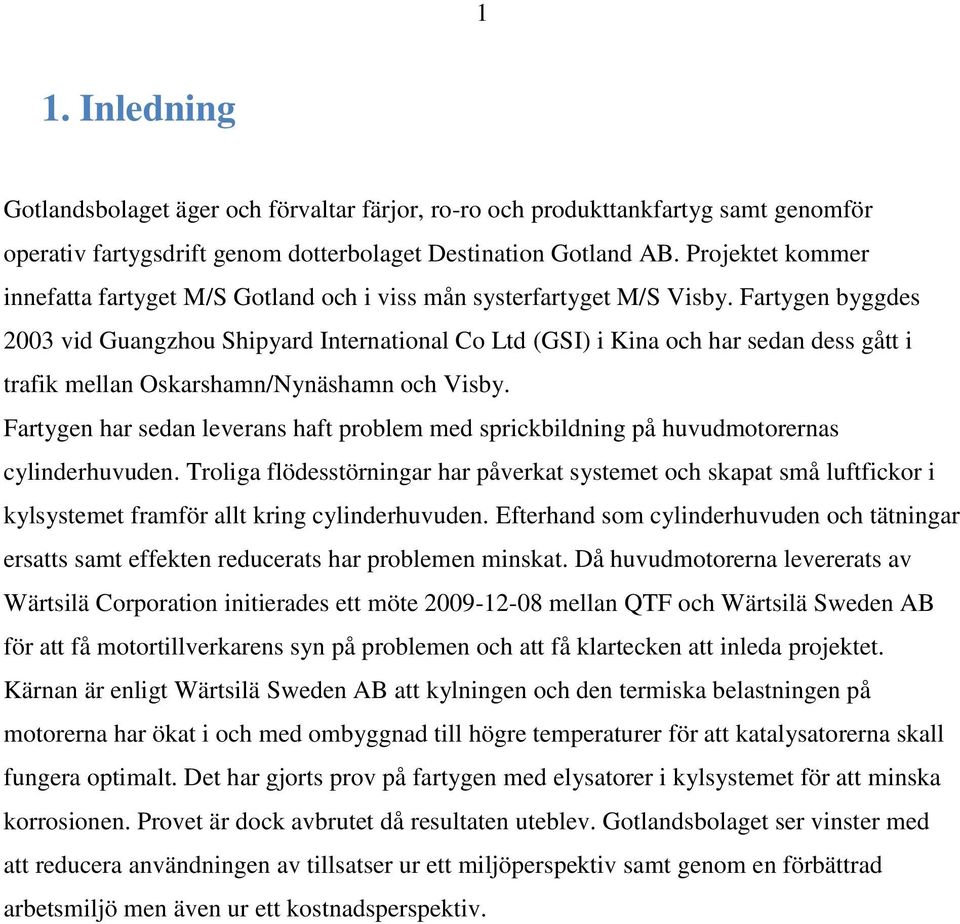 1

1. Inledning

Gotlandsbolaget äger och förvaltar färjor, ro-ro och produkttankfartyg samt genomför operativ fartygsdrift genom dotterbolaget Destination Gotland AB. Projektet kommer innefatta fartyget M/S Gotland och i viss mån systerfartyget M/S Visby. Fartygen byggdes 2003 vid Guangzhou Shipyard International Co Ltd (GSI) i Kina och har sedan dess gått i trafik mellan Oskarshamn/Nynäshamn och Visby.
Fartygen har sedan leverans haft problem med sprickbildning på huvudmotorernas cylinderhuvuden. Troliga flödesstörningar har påverkat systemet och skapat små luftfickor i kylsystemet framför allt kring cylinderhuvuden. Efterhand som cylinderhuvuden och tätningar ersatts samt effekten reducerats har problemen minskat. Då huvudmotorerna levererats av Wärtsilä Corporation initierades ett möte 2009-12-08 mellan QTF och Wärtsilä Sweden AB för att få motortillverkarens syn på problemen och att få klartecken att inleda projektet. Kärnan är enligt Wärtsilä Sweden AB att kylningen och den termiska belastningen på motorerna har ökat i och med ombyggnad till högre temperaturer för att katalysatorerna skall fungera optimalt. Det har gjorts prov på fartygen med elysatorer i kylsystemet för att minska korrosionen. Provet är dock avbrutet då resultaten uteblev. Gotlandsbolaget ser vinster med att reducera användningen av tillsatser ur ett miljöperspektiv samt genom en förbättrad arbetsmiljö men även ur ett kostnadsperspektiv.